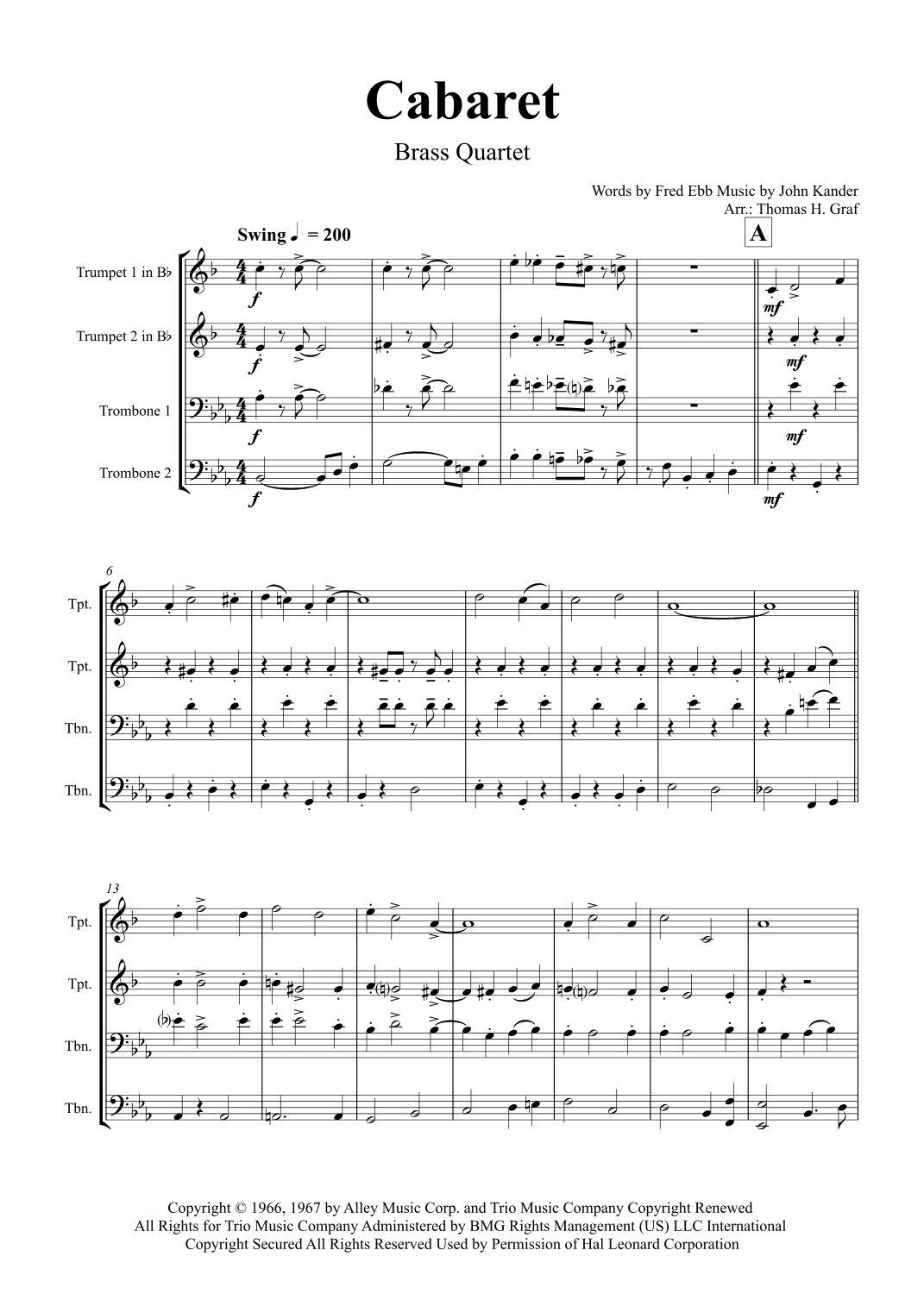 Cabaret

Brass Quartet

Words by Fred Ebb Music by John Kander
Arr.: Thomas H. Graf

Swing ♩ = 200

A

Trumpet 1 in B♭

Trumpet 2 in B♭

Trombone 1

Trombone 2

f

f

f

f

mf

mf

mf

mf

6

Tpt.

Tpt.

Tbn.

Tbn.

13

Tpt.

Tpt.

Tbn.

Tbn.

Copyright © 1966, 1967 by Alley Music Corp. and Trio Music Company Copyright Renewed
All Rights for Trio Music Company Administered by BMG Rights Management (US) LLC International
Copyright Secured All Rights Reserved Used by Permission of Hal Leonard Corporation